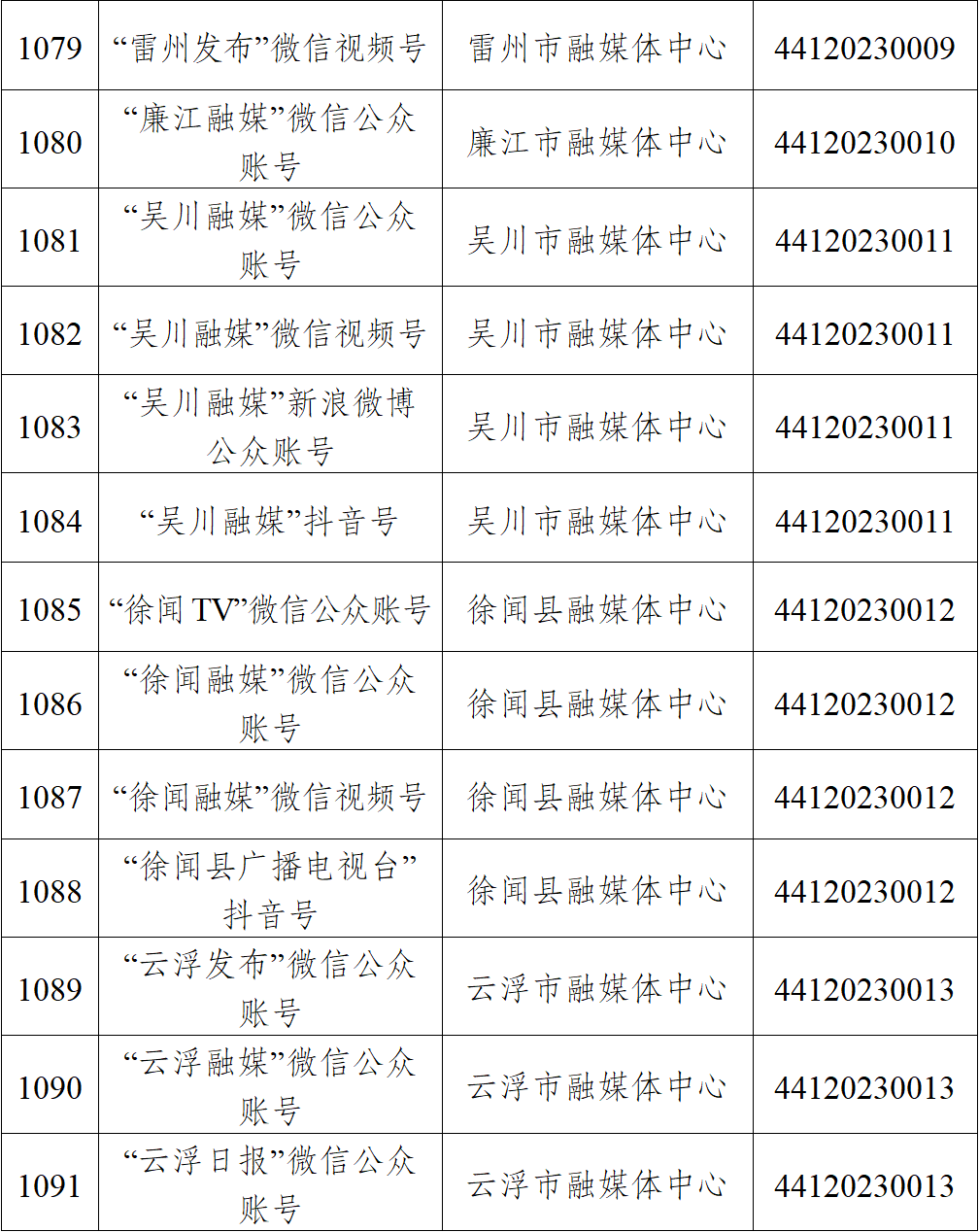 | 1079 | “雷州发布”微信视频号 | 雷州市融媒体中心 | 44120230009 |
|---|---|---|---|
| 1080 | “廉江融媒”微信公众账号 | 廉江市融媒体中心 | 44120230010 |
| 1081 | “吴川融媒”微信公众账号 | 吴川市融媒体中心 | 44120230011 |
| 1082 | “吴川融媒”微信视频号 | 吴川市融媒体中心 | 44120230011 |
| 1083 | “吴川融媒”新浪微博公众账号 | 吴川市融媒体中心 | 44120230011 |
| 1084 | “吴川融媒”抖音号 | 吴川市融媒体中心 | 44120230011 |
| 1085 | “徐闻TV”微信公众账号 | 徐闻县融媒体中心 | 44120230012 |
| 1086 | “徐闻融媒”微信公众账号 | 徐闻县融媒体中心 | 44120230012 |
| 1087 | “徐闻融媒”微信视频号 | 徐闻县融媒体中心 | 44120230012 |
| 1088 | “徐闻县广播电视台”抖音号 | 徐闻县融媒体中心 | 44120230012 |
| 1089 | “云浮发布”微信公众账号 | 云浮市融媒体中心 | 44120230013 |
| 1090 | “云浮融媒”微信公众账号 | 云浮市融媒体中心 | 44120230013 |
| 1091 | “云浮日报”微信公众账号 | 云浮市融媒体中心 | 44120230013 |